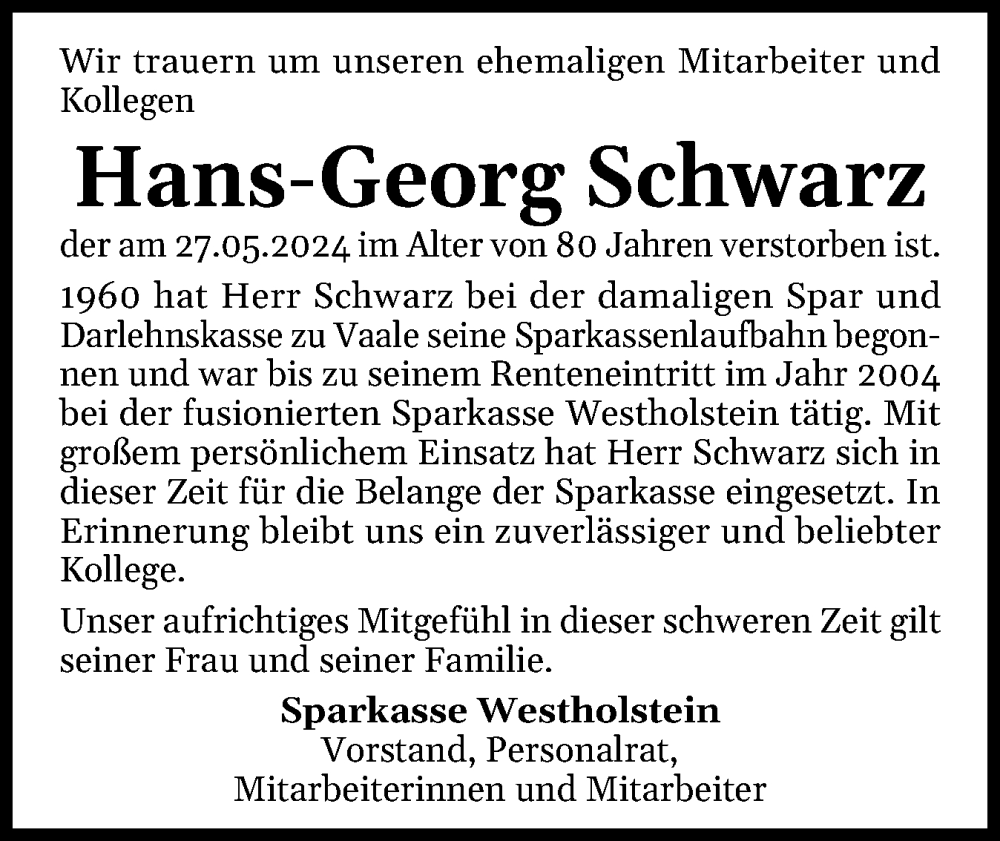 Wir trauern um unseren ehemaligen Mitarbeiter und Kollegen

Hans-Georg Schwarz

der am 27.05.2024 im Alter von 80 Jahren verstorben ist.

1960 hat Herr Schwarz bei der damaligen Spar und Darlehnskasse zu Vaale seine Sparkassenlaufbahn begonnen und war bis zu seinem Renteneintritt im Jahr 2004 bei der fusionierten Sparkasse Westholstein tätig. Mit großem persönlichem Einsatz hat Herr Schwarz sich in dieser Zeit für die Belange der Sparkasse eingesetzt. In Erinnerung bleibt uns ein zuverlässiger und beliebter Kollege.

Unser aufrichtiges Mitgefühl in dieser schweren Zeit gilt seiner Frau und seiner Familie.

Sparkasse Westholstein
Vorstand, Personalrat,
Mitarbeiterinnen und Mitarbeiter